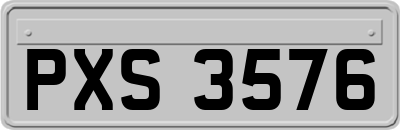 PXS 3576